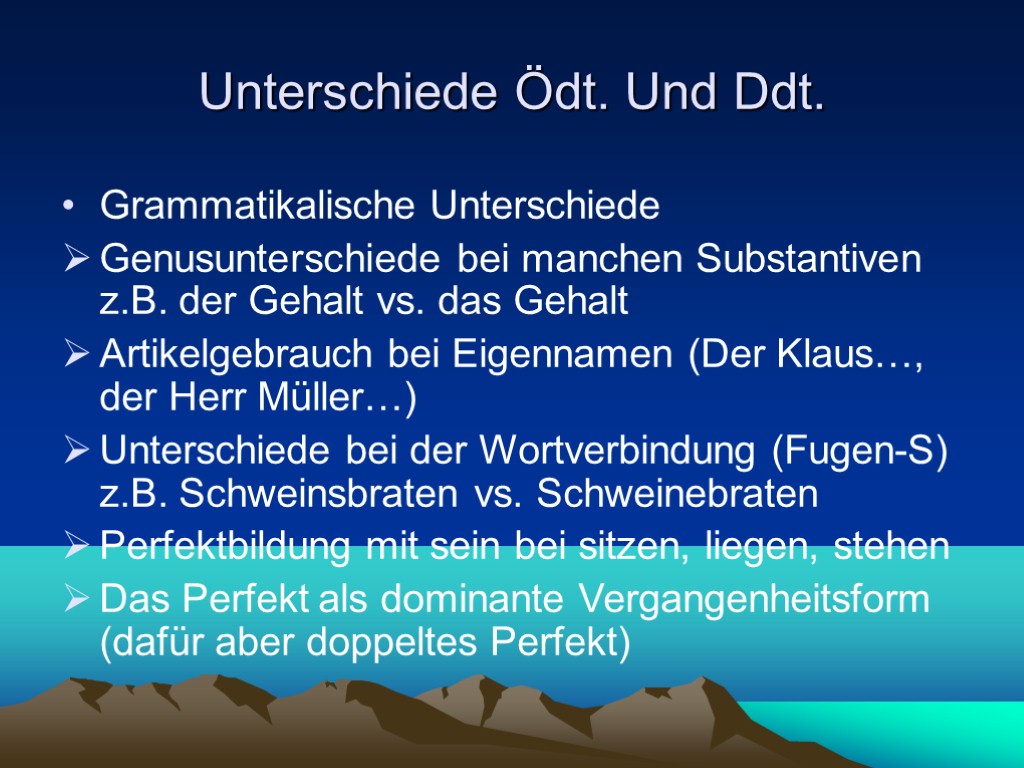 Unterschiede Ödt. Und Ddt.

• Grammatikalische Unterschiede

➢ Genusunterschiede bei manchen Substantiven z.B. der Gehalt vs. das Gehalt

➢ Artikelgebrauch bei Eigennamen (Der Klaus…, der Herr Müller…)

➢ Unterschiede bei der Wortverbindung (Fugen-S) z.B. Schweinsbraten vs. Schweinebraten

➢ Perfektbildung mit sein bei sitzen, liegen, stehen

➢ Das Perfekt als dominante Vergangenheitsform (dafür aber doppeltes Perfekt)